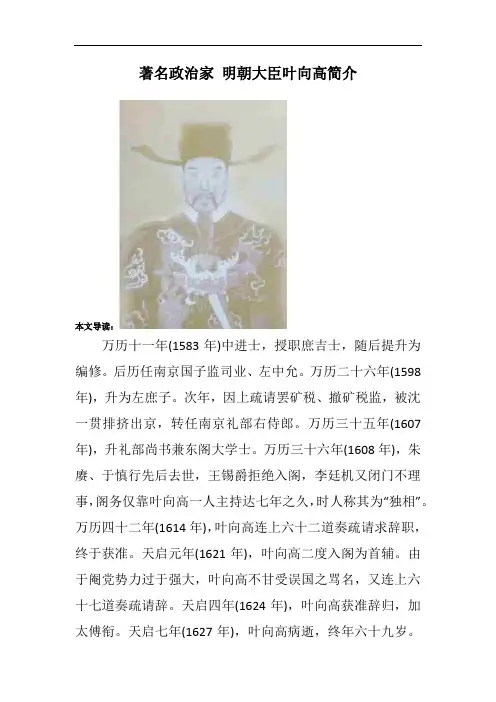 著名政治家 明朝大臣叶向高简介

本文导读：

万历十一年(1583年)中进士，授职庶吉士，随后提升为编修。后历任南京国子监司业、左中允。万历二十六年(1598年)，升为左庶子。次年，因上疏请罢矿税、撤矿税监，被沈一贯排挤出京，转任南京礼部右侍郎。万历三十五年(1607年)，升礼部尚书兼东阁大学士。万历三十六年(1608年)，朱赓、于慎行先后去世，王锡爵拒绝入阁，李廷机又闭门不理事，阁务仅靠叶向高一人主持达七年之久，时人称其为“独相”。万历四十二年(1614年)，叶向高连上六十二道奏疏请求辞职，终于获准。天启元年(1621年)，叶向高二度入阁为首辅。由于阉党势力过于强大，叶向高不甘受误国之骂名，又连上六十七道奏疏请辞。天启四年(1624年)，叶向高获准辞归，加太傅衔。天启七年(1627年)，叶向高病逝，终年六十九岁。